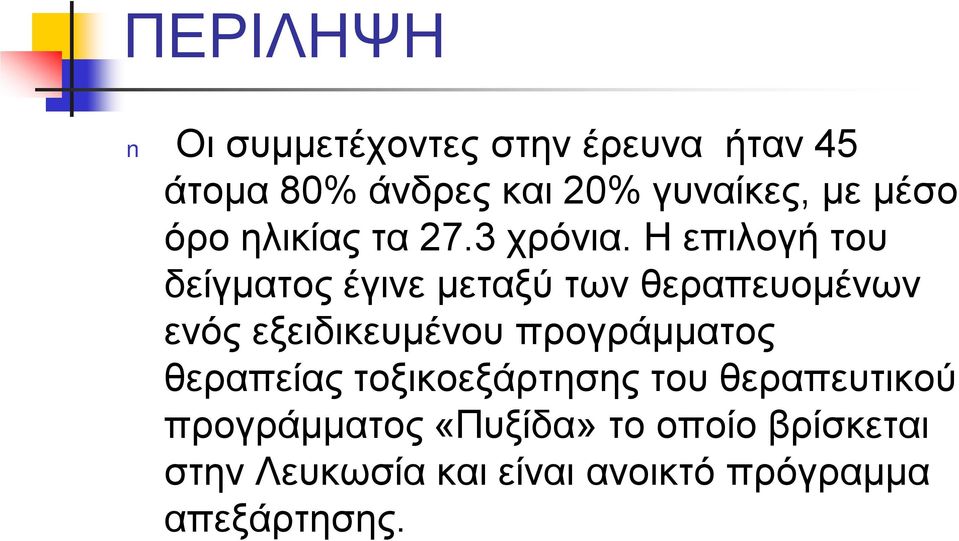 ΠΕΡΙΛΗΨΗ

n Οι συμμετέχοντες στην έρευνα ήταν 45 άτομα 80% άνδρες και 20% γυναίκες, με μέσο όρο ηλικίας τα 27.3 χρόνια. Η επιλογή του δείγματος έγινε μεταξύ των θεραπευομένων ενός εξειδικευμένου προγράμματος θεραπείας τοξικοεξάρτησης του θεραπευτικού προγράμματος «Πυξίδα» το οποίο βρίσκεται στην Λευκωσία και είναι ανοικτό πρόγραμμα απεξάρτησης.